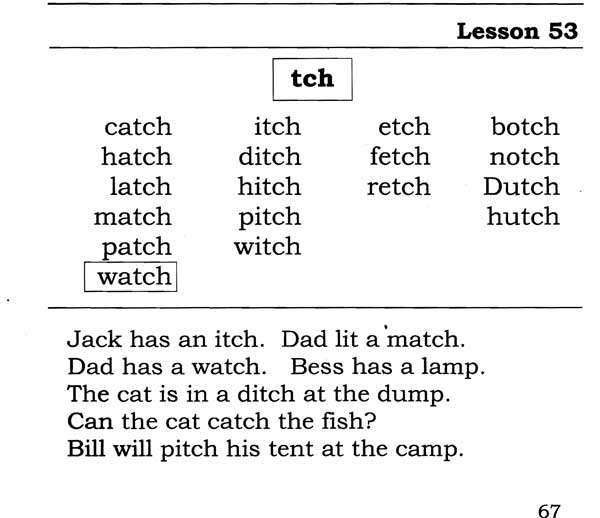 Lesson 53

tch

catch
hatch
latch
match
patch
watch

itch
ditch
hitch
pitch
witch

etch
fetch
retch

botch
notch
Dutch
hutch

Jack has an itch. Dad lit a match.
Dad has a watch. Bess has a lamp.
The cat is in a ditch at the dump.
Can the cat catch the fish?
Bill will pitch his tent at the camp.

67